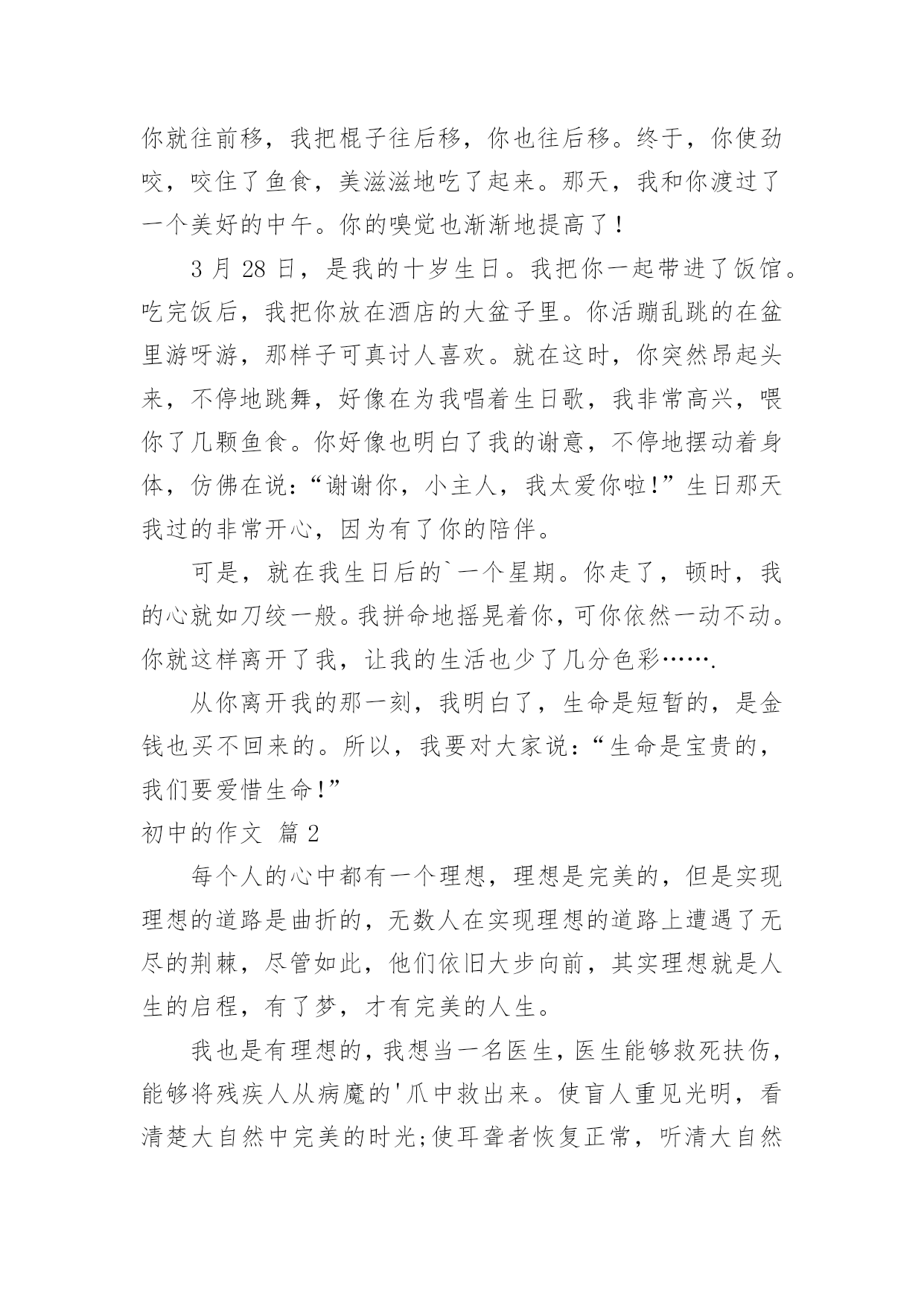 你就往前移，我把棍子往后移，你也往后移。终于，你使劲咬，咬住了鱼食，美滋滋地吃了起来。那天，我和你渡过了一个美好的中午。你的嗅觉也渐渐地提高了！

3 月 28 日，是我的十岁生日。我把你一起带进了饭馆。吃完饭后，我把你放在酒店的大盆子里。你活蹦乱跳的在盆里游呀游，那样子可真讨人喜欢。就在这时，你突然昂起头来，不停地跳舞，好像在为我唱着生日歌，我非常高兴，喂你了几颗鱼食。你好像也明白了我的谢意，不停地摆动着身体，仿佛在说：“谢谢你，小主人，我太爱你啦!”生日那天我过的非常开心，因为有了你的陪伴。

可是，就在我生日后的`一个星期。你走了，顿时，我的心就如刀绞一般。我拼命地摇晃着你，可你依然一动不动。你就这样离开了我，让我的生活也少了几分色彩…….

从你离开我的那一刻，我明白了，生命是短暂的，是金钱也买不回来的。所以，我要对大家说：“生命是宝贵的，我们要爱惜生命!”

初中的作文 篇 2

每个人的心中都有一个理想，理想是完美的，但是实现理想的道路是曲折的，无数人在实现理想的道路上遭遇了无尽的荆棘，尽管如此，他们依旧大步向前，其实理想就是人生的启程，有了梦，才有完美的人生。

我也是有理想的，我想当一名医生，医生能够救死扶伤，能够将残疾人从病魔的'爪中救出来。使盲人重见光明，看清楚大自然中完美的时光;使耳聋者恢复正常，听清大自然